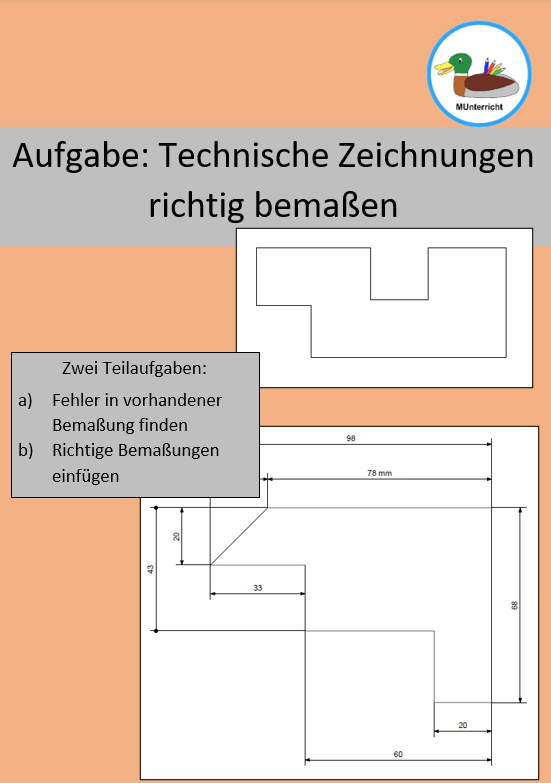 MUnterricht

Aufgabe: Technische Zeichnungen richtig bemaßen

Zwei Teilaufgaben:

a) Fehler in vorhandener Bemaßung finden

b) Richtige Bemaßungen einfügen

98

78 mm

20

43

33

68

20

60